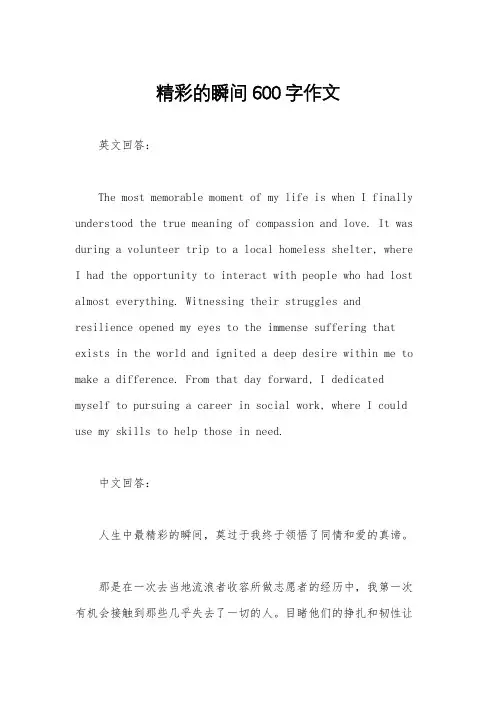 精彩的瞬间600字作文

英文回答:

The most memorable moment of my life is when I finally understood the true meaning of compassion and love. It was during a volunteer trip to a local homeless shelter, where I had the opportunity to interact with people who had lost almost everything. Witnessing their struggles and resilience opened my eyes to the immense suffering that exists in the world and ignited a deep desire within me to make a difference. From that day forward, I dedicated myself to pursuing a career in social work, where I could use my skills to help those in need.

中文回答:

人生中最精彩的瞬间，莫过于我终于领悟了同情和爱的真谛。

那是在一次去当地流浪者收容所做志愿者的经历中，我第一次有机会接触到那些几乎失去了一切的人。目睹他们的挣扎和韧性让